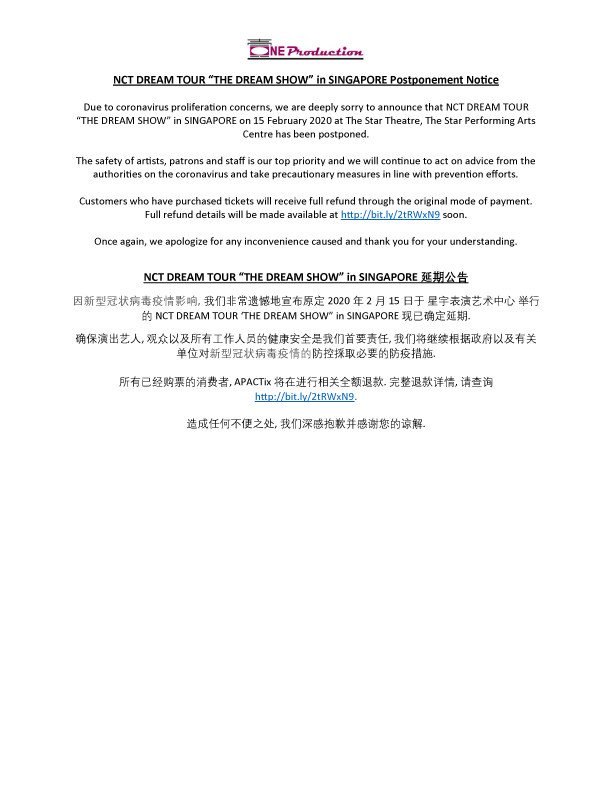 ONE Production

NCT DREAM TOUR "THE DREAM SHOW" in SINGAPORE Postponement Notice

Due to coronavirus proliferation concerns, we are deeply sorry to announce that NCT DREAM TOUR "THE DREAM SHOW" in SINGAPORE on 15 February 2020 at The Star Theatre, The Star Performing Arts Centre has been postponed.

The safety of artists, patrons and staff is our top priority and we will continue to act on advice from the authorities on the coronavirus and take precautionary measures in line with prevention efforts.

Customers who have purchased tickets will receive full refund through the original mode of payment. Full refund details will be made available at http://bit.ly/2tRWxN9 soon.

Once again, we apologize for any inconvenience caused and thank you for your understanding.

NCT DREAM TOUR "THE DREAM SHOW" in SINGAPORE 延期公告

因新型冠状病毒疫情影响, 我们非常遗憾地宣布原定 2020 年 2 月 15 日于 星宇表演艺术中心 举行的 NCT DREAM TOUR 'THE DREAM SHOW" in SINGAPORE 现已确定延期.

确保演出艺人, 观众以及所有工作人员的健康安全是我们首要责任, 我们将继续根据政府以及有关单位对新型冠状病毒疫情的防控採取必要的防疫措施.

所有已经购票的消费者, APACTix 将在进行相关全额退款. 完整退款详情, 请查询 http://bit.ly/2tRWxN9.

造成任何不便之处, 我们深感抱歉并感谢您的谅解.